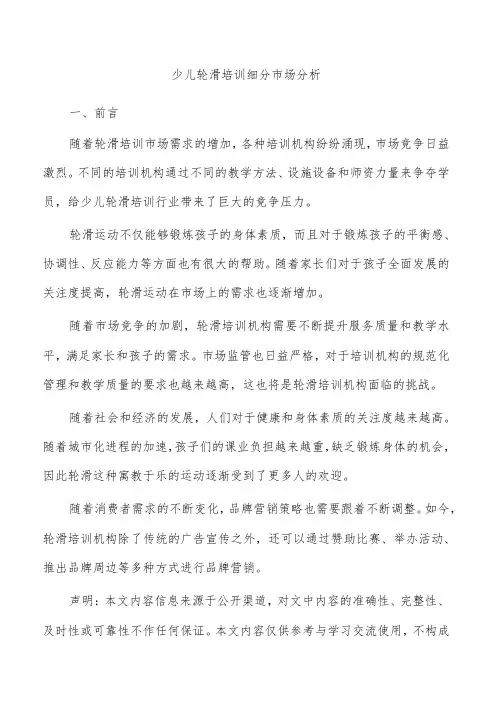 少儿轮滑培训细分市场分析

一、前言

随着轮滑培训市场需求的增加，各种培训机构纷纷涌现，市场竞争日益激烈。不同的培训机构通过不同的教学方法、设施设备和师资力量来争夺学员，给少儿轮滑培训行业带来了巨大的竞争压力。

轮滑运动不仅能够锻炼孩子的身体素质，而且对于锻炼孩子的平衡感、协调性、反应能力等方面也有很大的帮助。随着家长们对于孩子全面发展的关注度提高，轮滑运动在市场上的需求也逐渐增加。

随着市场竞争的加剧，轮滑培训机构需要不断提升服务质量和教学水平，满足家长和孩子的需求。市场监管也日益严格，对于培训机构的规范化管理和教学质量的要求也越来越高，这也将是轮滑培训机构面临的挑战。

随着社会和经济的发展，人们对于健康和身体素质的关注度越来越高。随着城市化进程的加速，孩子们的课业负担越来越重，缺乏锻炼身体的机会，因此轮滑这种寓教于乐的运动逐渐受到了更多人的欢迎。

随着消费者需求的不断变化，品牌营销策略也需要跟着不断调整。如今，轮滑培训机构除了传统的广告宣传之外，还可以通过赞助比赛、举办活动、推出品牌周边等多种方式进行品牌营销。

声明：本文内容信息来源于公开渠道，对文中内容的准确性、完整性、及时性或可靠性不作任何保证。本文内容仅供参考与学习交流使用，不构成